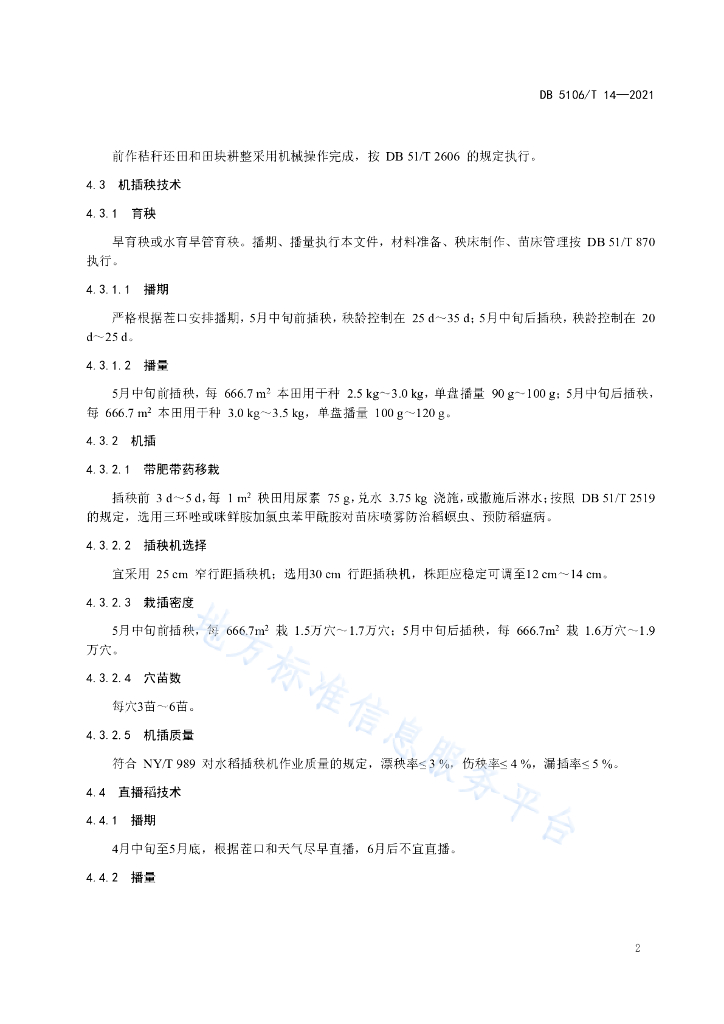 DB 5106/T 14—2021

前作秸秆还田和田块耕整采用机械操作完成，按 DB 51/T 2606 的规定执行。

4.3 机插秧技术

4.3.1 育秧

旱育秧或水育旱管育秧。播期、播量执行本文件，材料准备、秧床制作、苗床管理按 DB 51/T 870 执行。

4.3.1.1 播期

严格根据茬口安排播期，5月中旬前插秧，秧龄控制在 25 d～35 d；5月中旬后插秧，秧龄控制在 20 d～25 d。

4.3.1.2 播量

5月中旬前插秧，每 666.7 $m^2$ 本田用干种 2.5 kg～3.0 kg，单盘播量 90 g～100 g；5月中旬后插秧，每 666.7 $m^2$ 本田用干种 3.0 kg～3.5 kg，单盘播量 100 g～120 g。

4.3.2 机插

4.3.2.1 带肥带药移栽

插秧前 3 d～5 d，每 1 $m^2$ 秧田用尿素 75 g，兑水 3.75 kg 浇施，或撒施后淋水；按照 DB 51/T 2519 的规定，选用三环唑或咪鲜胺加氯虫苯甲酰胺对苗床喷雾防治稻螟虫、预防稻瘟病。

4.3.2.2 插秧机选择

宜采用 25 cm 窄行距插秧机；选用30 cm 行距插秧机，株距应稳定可调至12 cm～14 cm。

4.3.2.3 栽插密度

5月中旬前插秧，每 666.7$m^2$ 栽 1.5万穴～1.7万穴；5月中旬后插秧，每 666.7$m^2$ 栽 1.6万穴～1.9万穴。

4.3.2.4 穴苗数

每穴3苗～6苗。

4.3.2.5 机插质量

符合 NY/T 989 对水稻插秧机作业质量的规定，漂秧率≤ 3 %，伤秧率≤ 4 %，漏插率≤ 5 %。

4.4 直播稻技术

4.4.1 播期

4月中旬至5月底，根据茬口和天气尽早直播，6月后不宜直播。

4.4.2 播量

地方标准信息服务平台

2